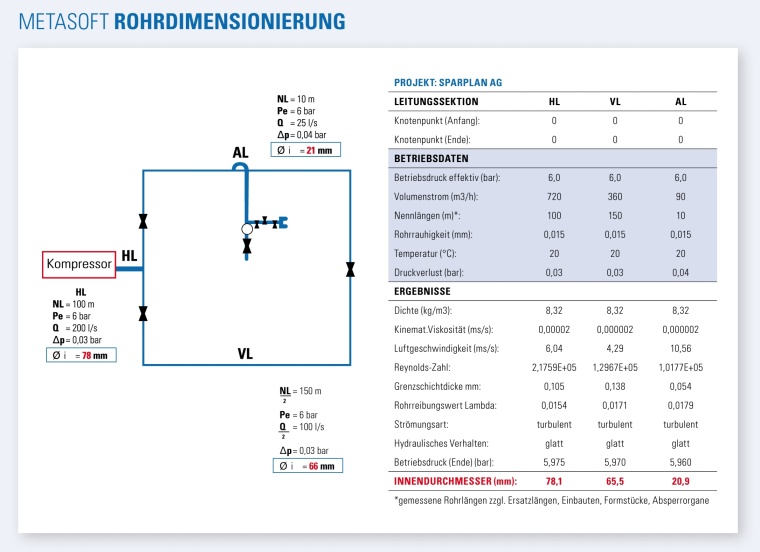 METASOFT ROHRDIMENSIONIERUNG

NL = 10 m
Pe = 6 bar
Q = 25 l/s
Δp = 0,04 bar
Ø i = 21 mm

AL

Kompressor

HL

HL
NL = 100 m
Pe = 6 bar
Q = 200 l/s
Δp = 0,03 bar
Ø i = 78 mm

VL

$\frac{NL}{2}$ = 150 m
Pe = 6 bar
$\frac{Q}{2}$ = 100 l/s
Δp = 0,03 bar
Ø i = 66 mm

PROJEKT: SPARPLAN AG

| LEITUNGSSEKTION | HL | VL | AL |
|---|---|---|---|
| Knotenpunkt (Anfang): | 0 | 0 | 0 |
| Knotenpunkt (Ende): | 0 | 0 | 0 |
| BETRIEBSDATEN | | | |
| Betriebsdruck effektiv (bar): | 6,0 | 6,0 | 6,0 |
| Volumenstrom (m3/h): | 720 | 360 | 90 |
| Nennlängen (m)*: | 100 | 150 | 10 |
| Rohrrauhigkeit (mm): | 0,015 | 0,015 | 0,015 |
| Temperatur (°C): | 20 | 20 | 20 |
| Druckverlust (bar): | 0,03 | 0,03 | 0,04 |
| ERGEBNISSE | | | |
| Dichte (kg/m3): | 8,32 | 8,32 | 8,32 |
| Kinemat.Viskosität (ms/s): | 0,00002 | 0,000002 | 0,000002 |
| Luftgeschwindigkeit (ms/s): | 6,04 | 4,29 | 10,56 |
| Reynolds-Zahl: | 2,1759E+05 | 1,2967E+05 | 1,0177E+05 |
| Grenzschichtdicke mm: | 0,105 | 0,138 | 0,054 |
| Rohrreibungswert Lambda: | 0,0154 | 0,0171 | 0,0179 |
| Strömungsart: | turbulent | turbulent | turbulent |
| Hydraulisches Verhalten: | glatt | glatt | glatt |
| Betriebsdruck (Ende) (bar): | 5,975 | 5,970 | 5,960 |
| INNENDURCHMESSER (mm): | 78,1 | 65,5 | 20,9 |

*gemessene Rohrlängen zzgl. Ersatzlängen, Einbauten, Formstücke, Absperrorgane